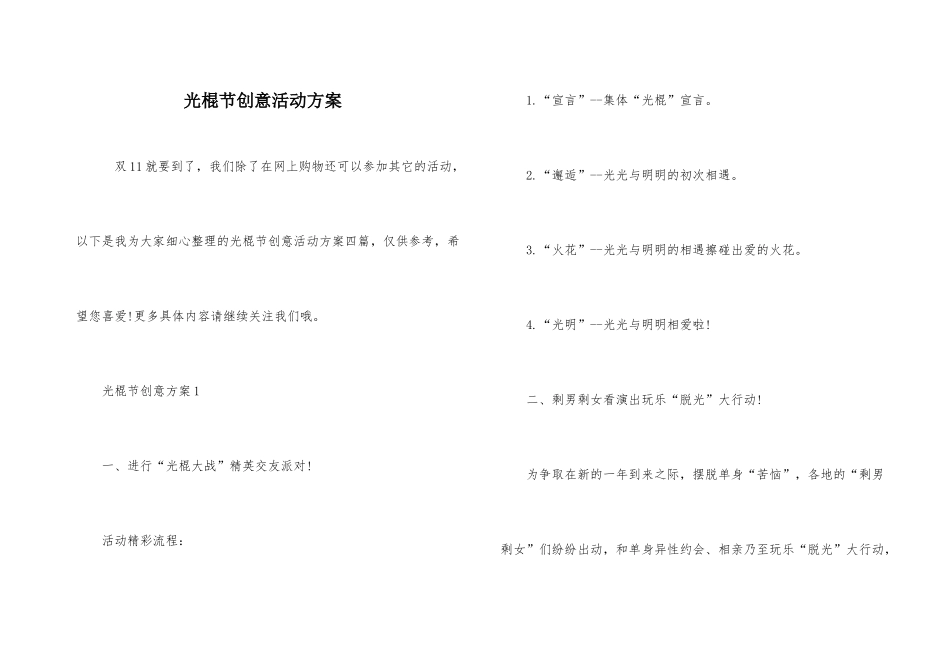 光棍节创意活动方案

双11就要到了，我们除了在网上购物还可以参加其它的活动，以下是我为大家细心整理的光棍节创意活动方案四篇，仅供参考，希望您喜爱！更多具体内容请继续关注我们哦。

光棍节创意方案1

一、进行“光棍大战”精英交友派对！

活动精彩流程：

1.“宣言”--集体“光棍”宣言。

2.“邂逅”--光光与明明的初次相遇。

3.“火花”--光光与明明的相遇擦碰出爱的火花。

4.“光明”--光光与明明相爱啦！

二、剩男剩女看演出玩乐“脱光”大行动！

为争取在新的一年到来之际，摆脱单身“苦恼”，各地的“剩男剩女”们纷纷出动，和单身异性约会、相亲乃至玩乐“脱光”大行动，